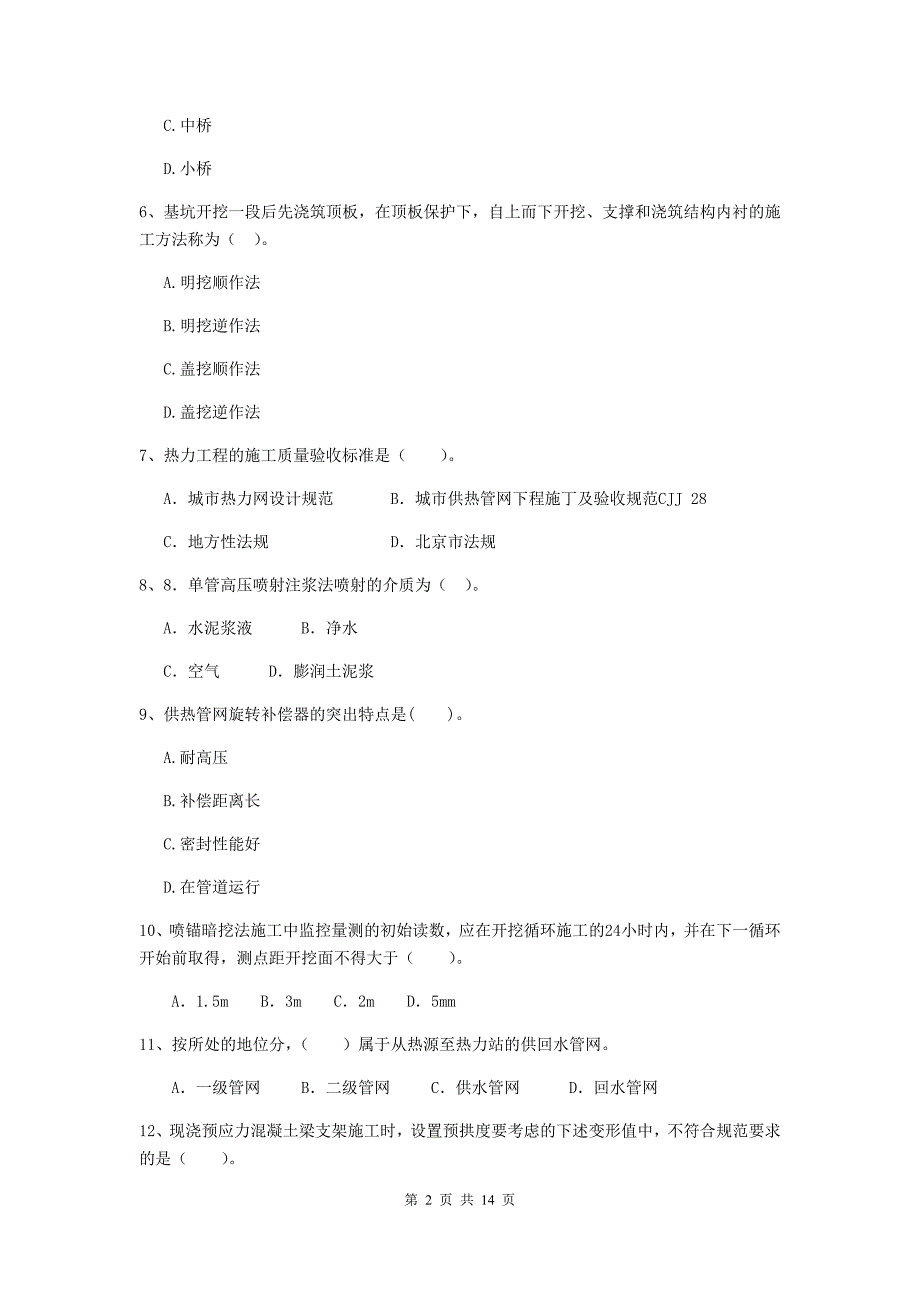 C.中桥

D.小桥

6、基坑开挖一段后先浇筑顶板，在顶板保护下，自上而下开挖、支撑和浇筑结构内衬的施工方法称为（ ）。

A.明挖顺作法

B.明挖逆作法

C.盖挖顺作法

D.盖挖逆作法

7、热力工程的施工质量验收标准是（ ）。

A. 城市热力网设计规范　　B. 城市供热管网下程施丁及验收规范CJJ 28

C. 地方性法规　　D. 北京市法规

8、8. 单管高压喷射注浆法喷射的介质为（ ）。

A. 水泥浆液　　B. 净水

C. 空气　　D. 膨润土泥浆

9、供热管网旋转补偿器的突出特点是( )。

A.耐高压

B.补偿距离长

C.密封性能好

D.在管道运行

10、喷锚暗挖法施工中监控量测的初始读数，应在开挖循环施工的24小时内，并在下一循环开始前取得，测点距开挖面不得大于（ ）。

A. 1.5m　B. 3m　C. 2m　D. 5mm

11、按所处的地位分，（ ）属于从热源至热力站的供回水管网。

A. 一级管网　B. 二级管网　C. 供水管网　D. 回水管网

12、现浇预应力混凝土梁支架施工时，设置预拱度要考虑的下述变形值中，不符合规范要求的是（ ）。

第 2 页 共 14 页